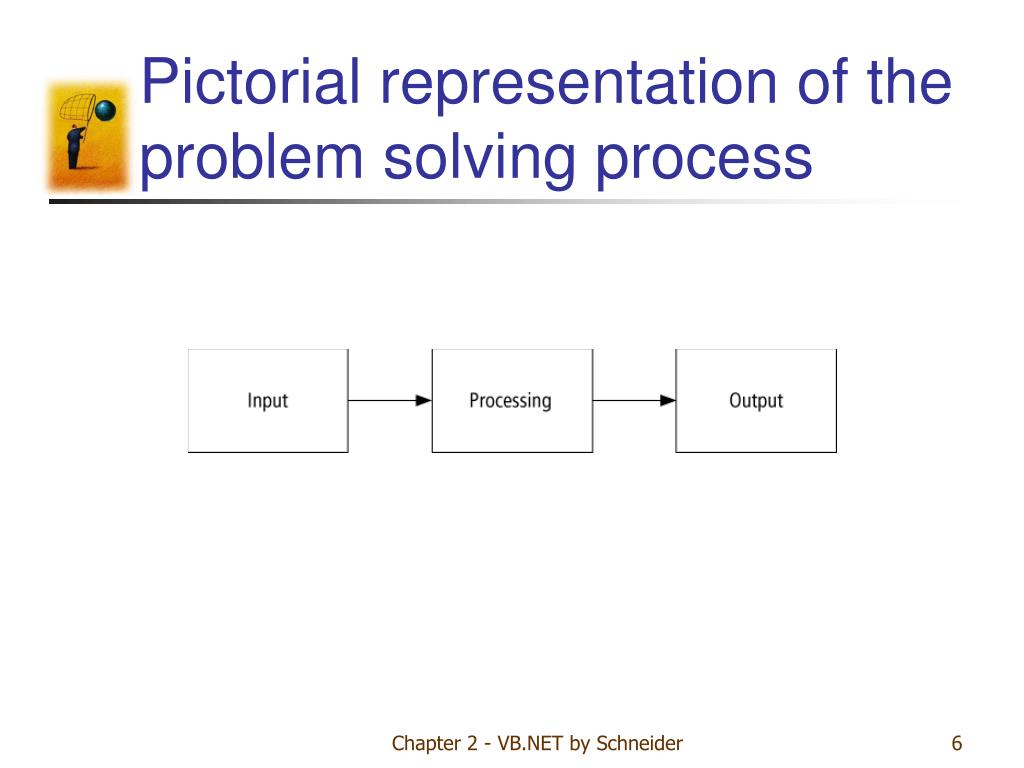 Pictorial representation of the problem solving process

Input

Processing

Output

Chapter 2 - VB.NET by Schneider

6